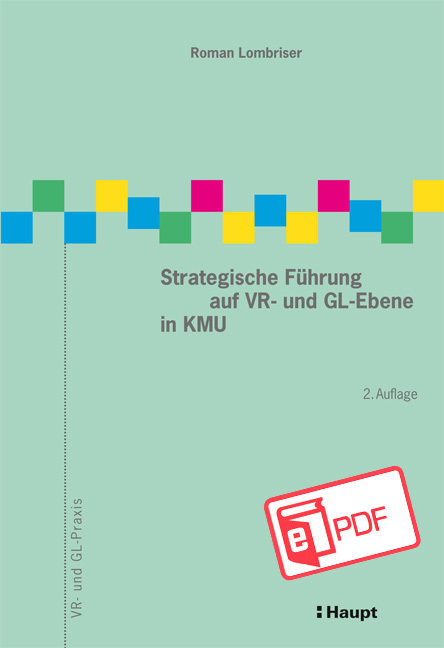 Roman Lombriser

Strategische Führung auf VR- und GL-Ebene in KMU

2. Auflage

VR- und GL-Praxis

e PDF

Haupt